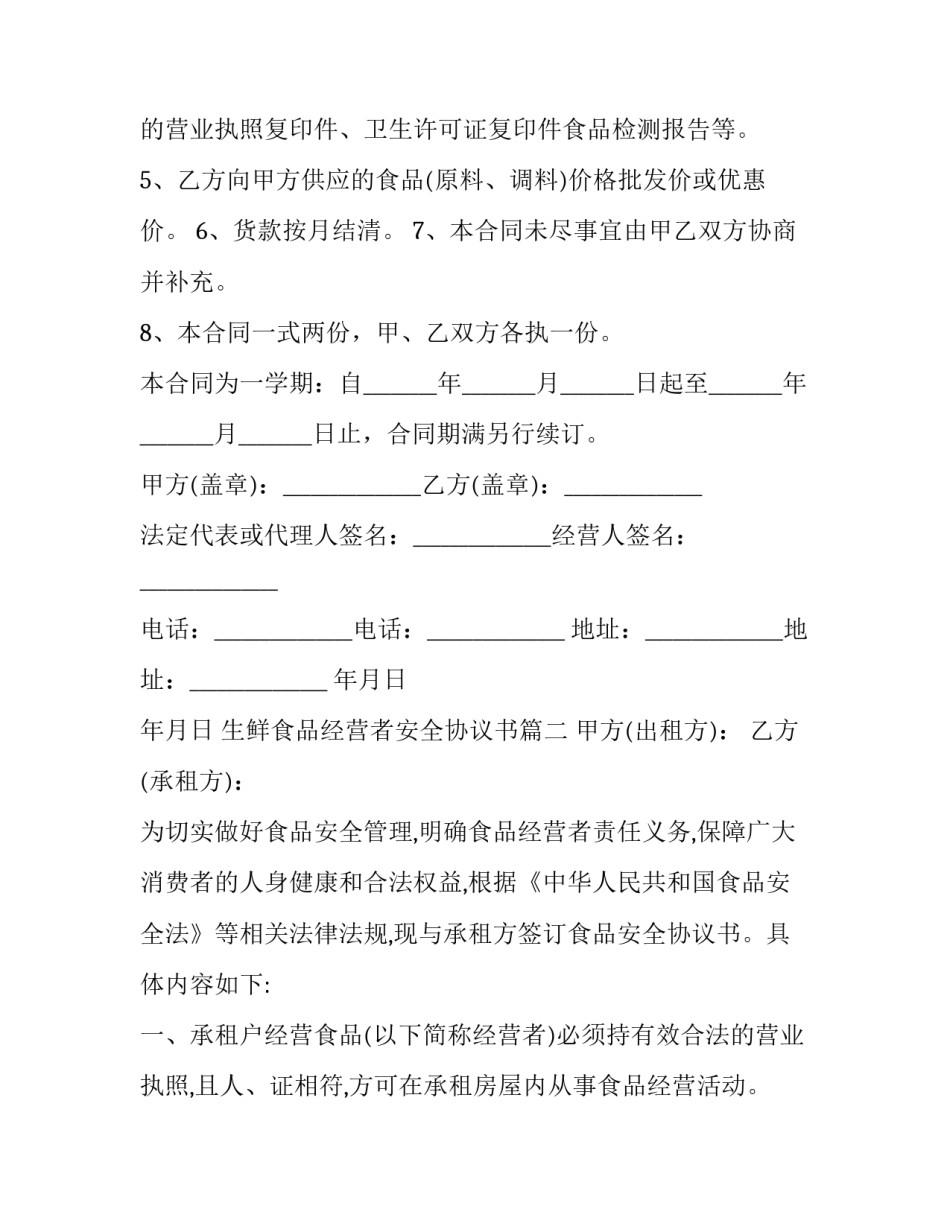 的营业执照复印件、卫生许可证复印件食品检测报告等。

5、乙方向甲方供应的食品(原料、调料)价格批发价或优惠价。 6、货款按月结清。 7、本合同未尽事宜由甲乙双方协商并补充。

8、本合同一式两份，甲、乙双方各执一份。

本合同为一学期：自______年______月______日起至______年______月______日止，合同期满另行续订。

甲方(盖章)：___________乙方(盖章)：___________

法定代表或代理人签名：___________经营人签名：___________

电话：___________电话：___________ 地址：___________地址：___________ 年月日

年月日 生鲜食品经营者安全协议书篇二 甲方(出租方)： 乙方(承租方)：

为切实做好食品安全管理,明确食品经营者责任义务,保障广大消费者的人身健康和合法权益,根据《中华人民共和国食品安全法》等相关法律法规,现与承租方签订食品安全协议书。具体内容如下:

一、承租户经营食品(以下简称经营者)必须持有效合法的营业执照,且人、证相符,方可在承租房屋内从事食品经营活动。